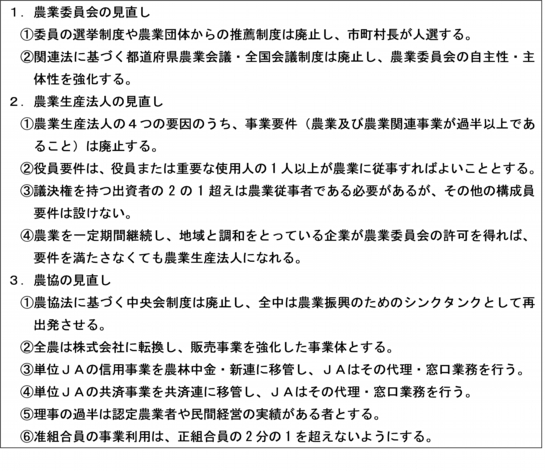 １．農業委員会の見直し

①委員の選挙制度や農業団体からの推薦制度は廃止し、市町村長が人選する。

②関連法に基づく都道府県農業会議・全国会議制度は廃止し、農業委員会の自主性・主体性を強化する。

２．農業生産法人の見直し

①農業生産法人の４つの要因のうち、事業要件（農業及び農業関連事業が過半以上であること）は廃止する。

②役員要件は、役員または重要な使用人の１人以上が農業に従事すればよいこととする。

③議決権を持つ出資者の２の１超えは農業従事者である必要があるが、その他の構成員要件は設けない。

④農業を一定期間継続し、地域と調和をとっている企業が農業委員会の許可を得れば、要件を満たさなくても農業生産法人になれる。

３．農協の見直し

①農協法に基づく中央会制度は廃止し、全中は農業振興のためのシンクタンクとして再出発させる。

②全農は株式会社に転換し、販売事業を強化した事業体とする。

③単位ＪＡの信用事業を農林中金・新連に移管し、ＪＡはその代理・窓口業務を行う。

④単位ＪＡの共済事業を共済連に移管し、ＪＡはその代理・窓口業務を行う。

⑤理事の過半は認定農業者や民間経営の実績がある者とする。

⑥准組合員の事業利用は、正組合員の２分の１を超えないようにする。